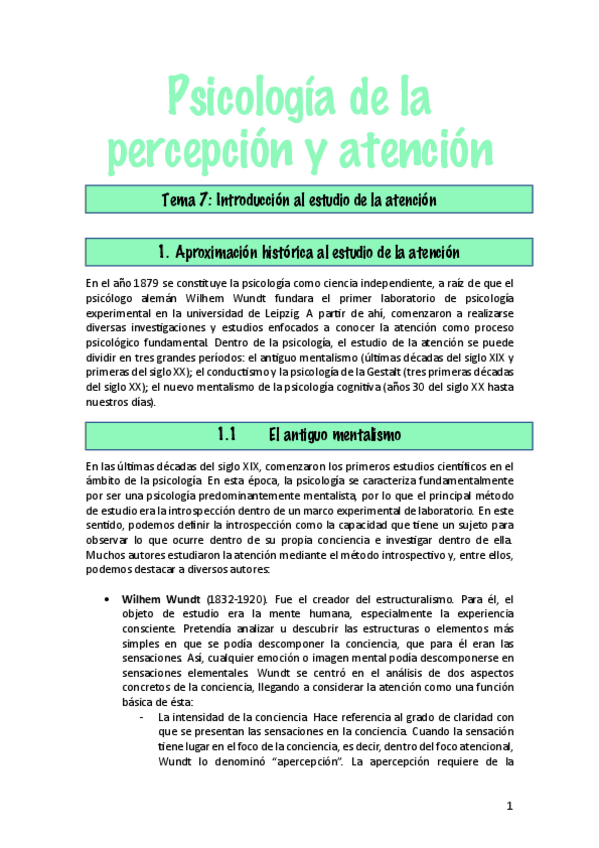 Psicología de la percepción y atención

Tema 7: Introducción al estudio de la atención

1. Aproximación histórica al estudio de la atención

En el año 1879 se constituye la psicología como ciencia independiente, a raíz de que el psicólogo alemán Wilhem Wundt fundara el primer laboratorio de psicología experimental en la universidad de Leipzig. A partir de ahí, comenzaron a realizarse diversas investigaciones y estudios enfocados a conocer la atención como proceso psicológico fundamental. Dentro de la psicología, el estudio de la atención se puede dividir en tres grandes períodos: el antiguo mentalismo (últimas décadas del siglo XIX y primeras del siglo XX); el conductismo y la psicología de la Gestalt (tres primeras décadas del siglo XX); el nuevo mentalismo de la psicología cognitiva (años 30 del siglo XX hasta nuestros días).

1.1 El antiguo mentalismo

En las últimas décadas del siglo XIX, comenzaron los primeros estudios científicos en el ámbito de la psicología. En esta época, la psicología se caracteriza fundamentalmente por ser una psicología predominantemente mentalista, por lo que el principal método de estudio era la introspección dentro de un marco experimental de laboratorio. En este sentido, podemos definir la introspección como la capacidad que tiene un sujeto para observar lo que ocurre dentro de su propia conciencia e investigar dentro de ella. Muchos autores estudiaron la atención mediante el método introspectivo y, entre ellos, podemos destacar a diversos autores:

• Wilhem Wundt (1832-1920). Fue el creador del estructuralismo. Para él, el objeto de estudio era la mente humana, especialmente la experiencia consciente. Pretendía analizar u descubrir las estructuras o elementos más simples en que se podía descomponer la conciencia, que para él eran las sensaciones. Así, cualquier emoción o imagen mental podía descomponerse en sensaciones elementales. Wundt se centró en el análisis de dos aspectos concretos de la conciencia, llegando a considerar la atención como una función básica de ésta:
- La intensidad de la conciencia. Hace referencia al grado de claridad con que se presentan las sensaciones en la conciencia. Cuando la sensación tiene lugar en el foco de la conciencia, es decir, dentro del foco atencional, Wundt lo denominó "apercepción". La apercepción requiere de la

1